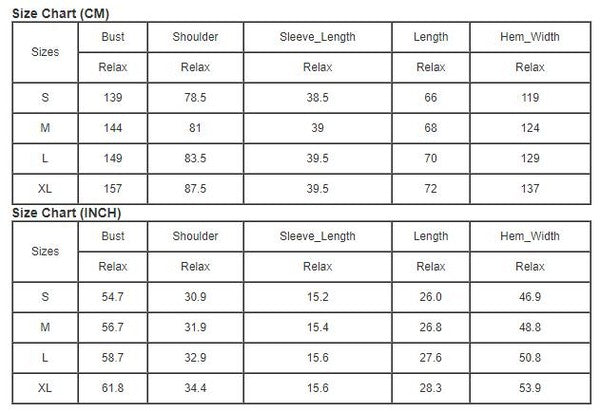 Size Chart (CM)

| Sizes | Bust | Shoulder | Sleeve_Length | Length | Hem_Width |
|---|---|---|---|---|---|
| | Relax | Relax | Relax | Relax | Relax |
| S | 139 | 78.5 | 38.5 | 66 | 119 |
| M | 144 | 81 | 39 | 68 | 124 |
| L | 149 | 83.5 | 39.5 | 70 | 129 |
| XL | 157 | 87.5 | 39.5 | 72 | 137 |

Size Chart (INCH)

| Sizes | Bust | Shoulder | Sleeve_Length | Length | Hem_Width |
|---|---|---|---|---|---|
| | Relax | Relax | Relax | Relax | Relax |
| S | 54.7 | 30.9 | 15.2 | 26.0 | 46.9 |
| M | 56.7 | 31.9 | 15.4 | 26.8 | 48.8 |
| L | 58.7 | 32.9 | 15.6 | 27.6 | 50.8 |
| XL | 61.8 | 34.4 | 15.6 | 28.3 | 53.9 |